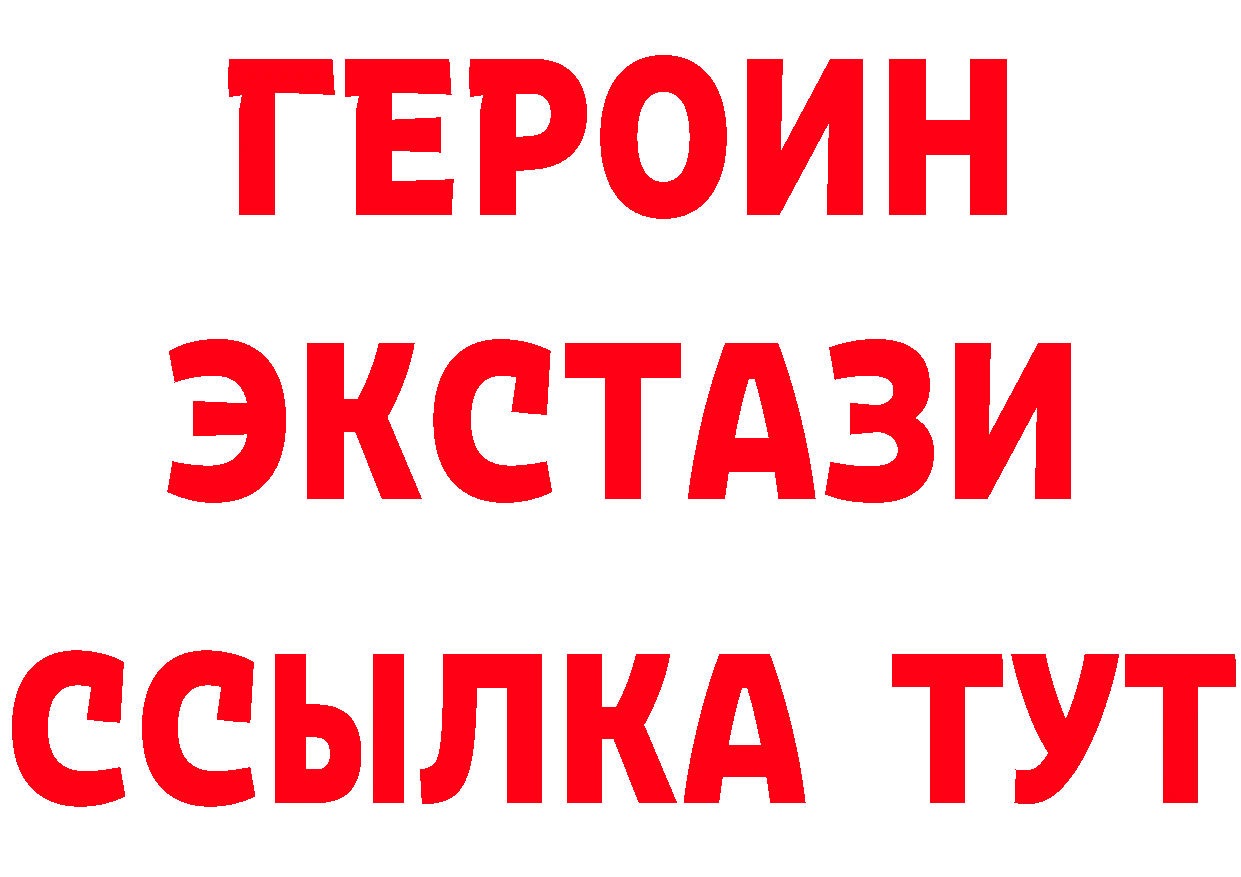 ГЕРОИН ЭКСТАЗИ ССЫЛКА ТУТ